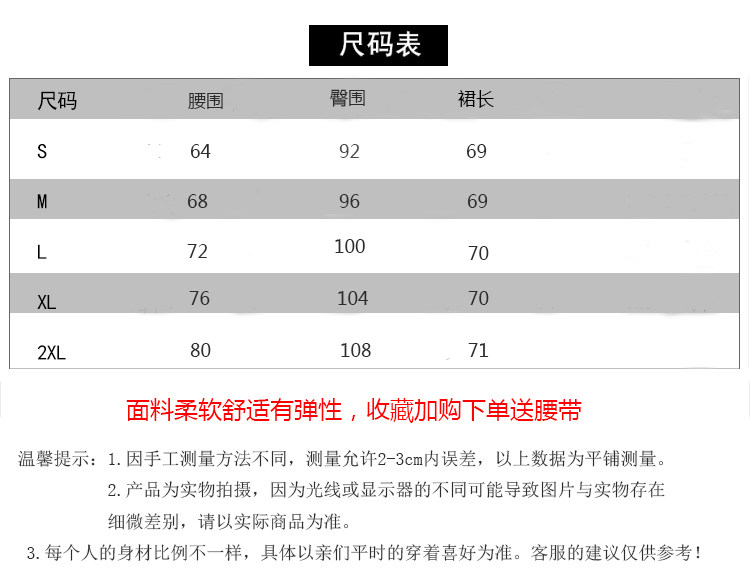 尺码表

| 尺码 | 腰围 | 臀围 | 裙长 |
|---|---|---|---|
| S | 64 | 92 | 69 |
| M | 68 | 96 | 69 |
| L | 72 | 100 | 70 |
| XL | 76 | 104 | 70 |
| 2XL | 80 | 108 | 71 |

面料柔软舒适有弹性，收藏加购下单送腰带

温馨提示：1.因手工测量方法不同，测量允许2-3cm内误差，以上数据为平铺测量。
2.产品为实物拍摄，因为光线或显示器的不同可能导致图片与实物存在细微差别，请以实际商品为准。
3.每个人的身材比例不一样，具体以亲们平时的穿着喜好为准。客服的建议仅供参考！